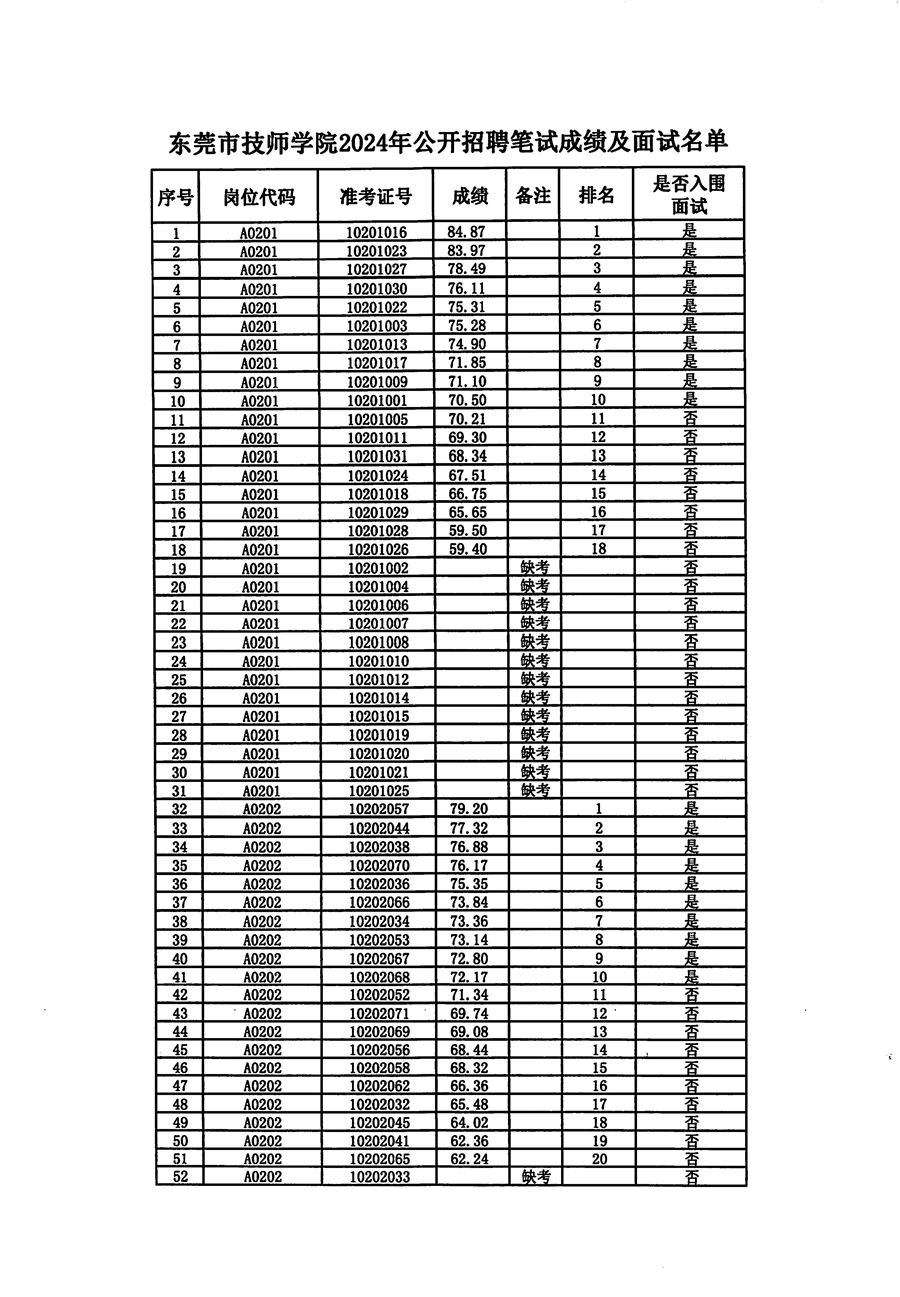 东莞市技师学院2024年公开招聘笔试成绩及面试名单

| 序号 | 岗位代码 | 准考证号 | 成绩 | 备注 | 排名 | 是否入围面试 |
|---|---|---|---|---|---|---|
| 1 | A0201 | 10201016 | 84.87 | | 1 | 是 |
| 2 | A0201 | 10201023 | 83.97 | | 2 | 是 |
| 3 | A0201 | 10201027 | 78.49 | | 3 | 是 |
| 4 | A0201 | 10201030 | 76.11 | | 4 | 是 |
| 5 | A0201 | 10201022 | 75.31 | | 5 | 是 |
| 6 | A0201 | 10201003 | 75.28 | | 6 | 是 |
| 7 | A0201 | 10201013 | 74.90 | | 7 | 是 |
| 8 | A0201 | 10201017 | 71.85 | | 8 | 是 |
| 9 | A0201 | 10201009 | 71.10 | | 9 | 是 |
| 10 | A0201 | 10201001 | 70.50 | | 10 | 是 |
| 11 | A0201 | 10201005 | 70.21 | | 11 | 否 |
| 12 | A0201 | 10201011 | 69.30 | | 12 | 否 |
| 13 | A0201 | 10201031 | 68.34 | | 13 | 否 |
| 14 | A0201 | 10201024 | 67.51 | | 14 | 否 |
| 15 | A0201 | 10201018 | 66.75 | | 15 | 否 |
| 16 | A0201 | 10201029 | 65.65 | | 16 | 否 |
| 17 | A0201 | 10201028 | 59.50 | | 17 | 否 |
| 18 | A0201 | 10201026 | 59.40 | | 18 | 否 |
| 19 | A0201 | 10201002 | | 缺考 | | 否 |
| 20 | A0201 | 10201004 | | 缺考 | | 否 |
| 21 | A0201 | 10201006 | | 缺考 | | 否 |
| 22 | A0201 | 10201007 | | 缺考 | | 否 |
| 23 | A0201 | 10201008 | | 缺考 | | 否 |
| 24 | A0201 | 10201010 | | 缺考 | | 否 |
| 25 | A0201 | 10201012 | | 缺考 | | 否 |
| 26 | A0201 | 10201014 | | 缺考 | | 否 |
| 27 | A0201 | 10201015 | | 缺考 | | 否 |
| 28 | A0201 | 10201019 | | 缺考 | | 否 |
| 29 | A0201 | 10201020 | | 缺考 | | 否 |
| 30 | A0201 | 10201021 | | 缺考 | | 否 |
| 31 | A0201 | 10201025 | | 缺考 | | 否 |
| 32 | A0202 | 10202057 | 79.20 | | 1 | 是 |
| 33 | A0202 | 10202044 | 77.32 | | 2 | 是 |
| 34 | A0202 | 10202038 | 76.88 | | 3 | 是 |
| 35 | A0202 | 10202070 | 76.17 | | 4 | 是 |
| 36 | A0202 | 10202036 | 75.35 | | 5 | 是 |
| 37 | A0202 | 10202066 | 73.84 | | 6 | 是 |
| 38 | A0202 | 10202034 | 73.36 | | 7 | 是 |
| 39 | A0202 | 10202053 | 73.14 | | 8 | 是 |
| 40 | A0202 | 10202067 | 72.80 | | 9 | 是 |
| 41 | A0202 | 10202068 | 72.17 | | 10 | 是 |
| 42 | A0202 | 10202052 | 71.34 | | 11 | 否 |
| 43 | A0202 | 10202071 | 69.74 | | 12 | 否 |
| 44 | A0202 | 10202069 | 69.08 | | 13 | 否 |
| 45 | A0202 | 10202056 | 68.44 | | 14 | 否 |
| 46 | A0202 | 10202058 | 68.32 | | 15 | 否 |
| 47 | A0202 | 10202062 | 66.36 | | 16 | 否 |
| 48 | A0202 | 10202032 | 65.48 | | 17 | 否 |
| 49 | A0202 | 10202045 | 64.02 | | 18 | 否 |
| 50 | A0202 | 10202041 | 62.36 | | 19 | 否 |
| 51 | A0202 | 10202065 | 62.24 | | 20 | 否 |
| 52 | A0202 | 10202033 | | 缺考 | | 否 |